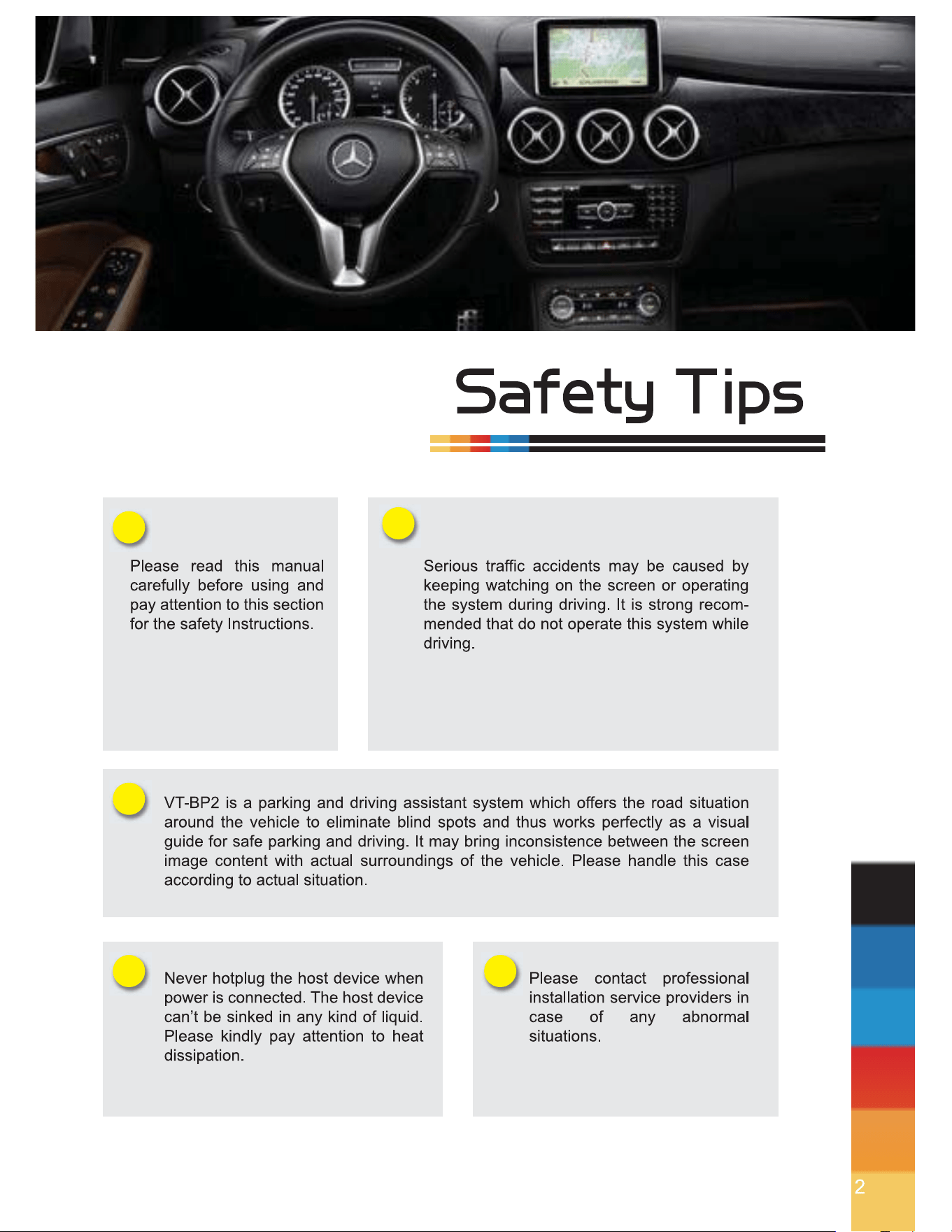 Safety Tips

Please read this manual carefully before using and pay attention to this section for the safety Instructions.

Serious traffic accidents may be caused by keeping watching on the screen or operating the system during driving. It is strong recommended that do not operate this system while driving.

VT-BP2 is a parking and driving assistant system which offers the road situation around the vehicle to eliminate blind spots and thus works perfectly as a visual guide for safe parking and driving. It may bring inconsistence between the screen image content with actual surroundings of the vehicle. Please handle this case according to actual situation.

Never hotplug the host device when power is connected. The host device can't be sinked in any kind of liquid. Please kindly pay attention to heat dissipation.

Please contact professional installation service providers in case of any abnormal situations.

2